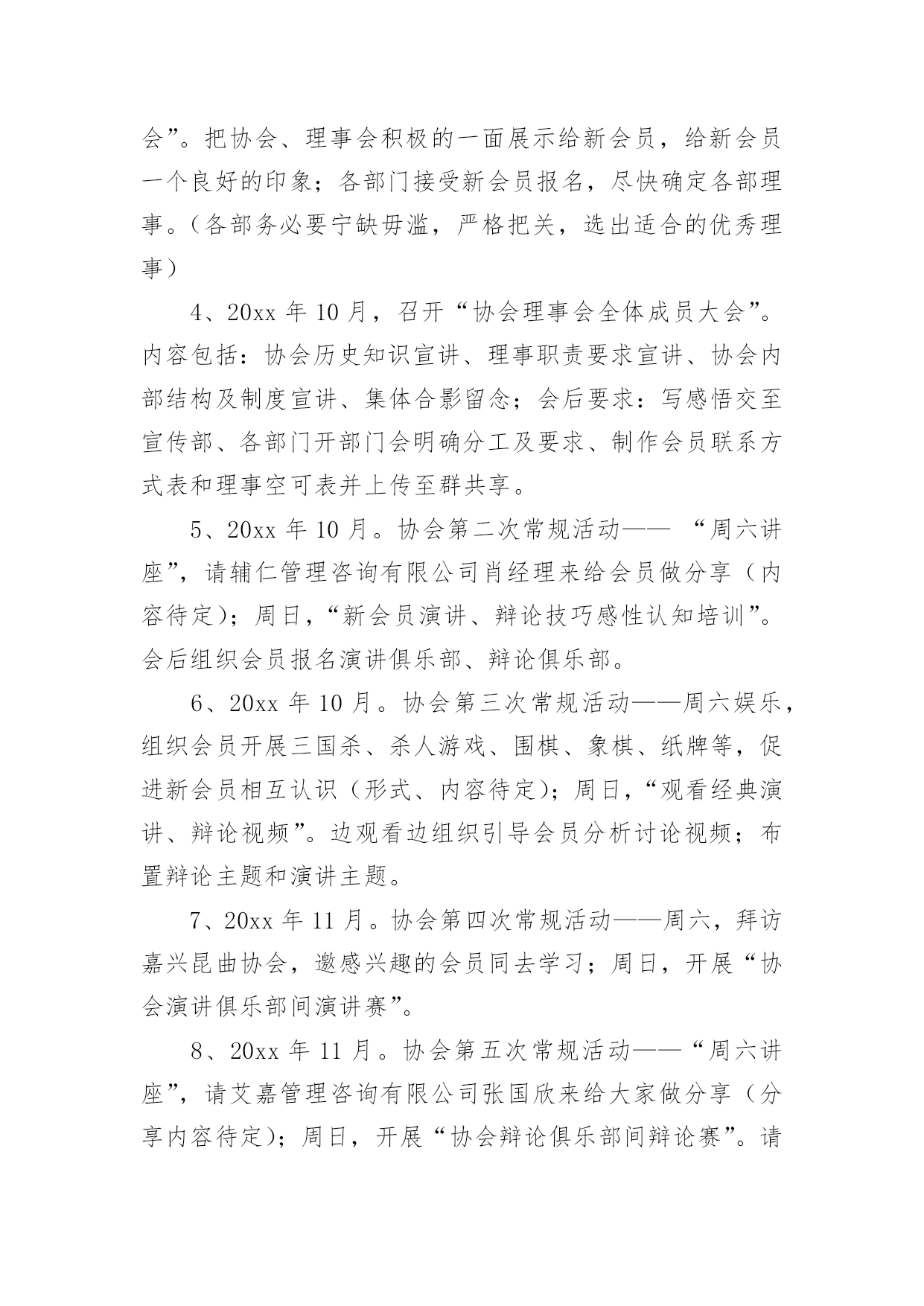 会”。把协会、理事会积极的一面展示给新会员，给新会员一个良好的印象；各部门接受新会员报名，尽快确定各部理事。（各部务必要宁缺毋滥，严格把关，选出适合的优秀理事）

4、20xx 年 10 月，召开“协会理事会全体成员大会”。内容包括：协会历史知识宣讲、理事职责要求宣讲、协会内部结构及制度宣讲、集体合影留念；会后要求：写感悟交至宣传部、各部门开部门会明确分工及要求、制作会员联系方式表和理事空可表并上传至群共享。

5、20xx 年 10 月。协会第二次常规活动—— “周六讲座”，请辅仁管理咨询有限公司肖经理来给会员做分享（内容待定）；周日，“新会员演讲、辩论技巧感性认知培训”。会后组织会员报名演讲俱乐部、辩论俱乐部。

6、20xx 年 10 月。协会第三次常规活动——周六娱乐，组织会员开展三国杀、杀人游戏、围棋、象棋、纸牌等，促进新会员相互认识（形式、内容待定）；周日，“观看经典演讲、辩论视频”。边观看边组织引导会员分析讨论视频；布置辩论主题和演讲主题。

7、20xx 年 11 月。协会第四次常规活动——周六，拜访嘉兴昆曲协会，邀感兴趣的会员同去学习；周日，开展“协会演讲俱乐部间演讲赛”。

8、20xx 年 11 月。协会第五次常规活动——“周六讲座”，请艾嘉管理咨询有限公司张国欣来给大家做分享（分享内容待定）；周日，开展“协会辩论俱乐部间辩论赛”。请